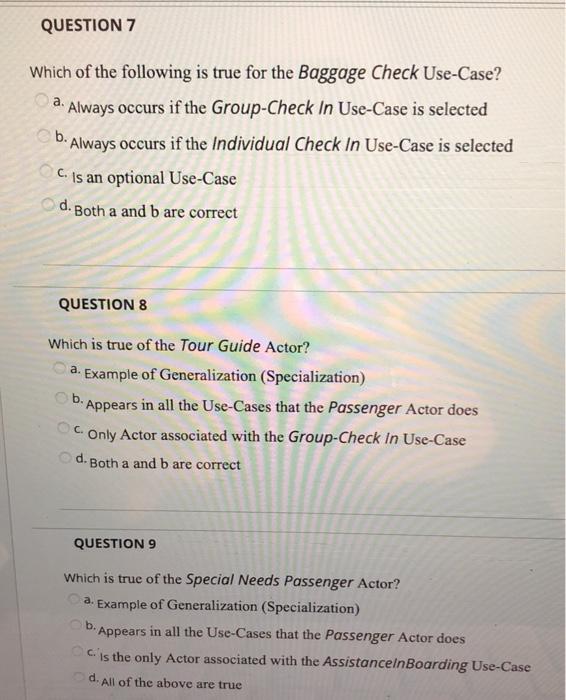 QUESTION 7

Which of the following is true for the Baggage Check Use-Case?

a. Always occurs if the Group-Check In Use-Case is selected

b. Always occurs if the Individual Check In Use-Case is selected

c. Is an optional Use-Case

d. Both a and b are correct

QUESTION 8

Which is true of the Tour Guide Actor?

a. Example of Generalization (Specialization)

b. Appears in all the Use-Cases that the Passenger Actor does

c. Only Actor associated with the Group-Check In Use-Case

d. Both a and b are correct

QUESTION 9

Which is true of the Special Needs Passenger Actor?

a. Example of Generalization (Specialization)

b. Appears in all the Use-Cases that the Passenger Actor does

c. Is the only Actor associated with the AssistanceInBoarding Use-Case

d. All of the above are true